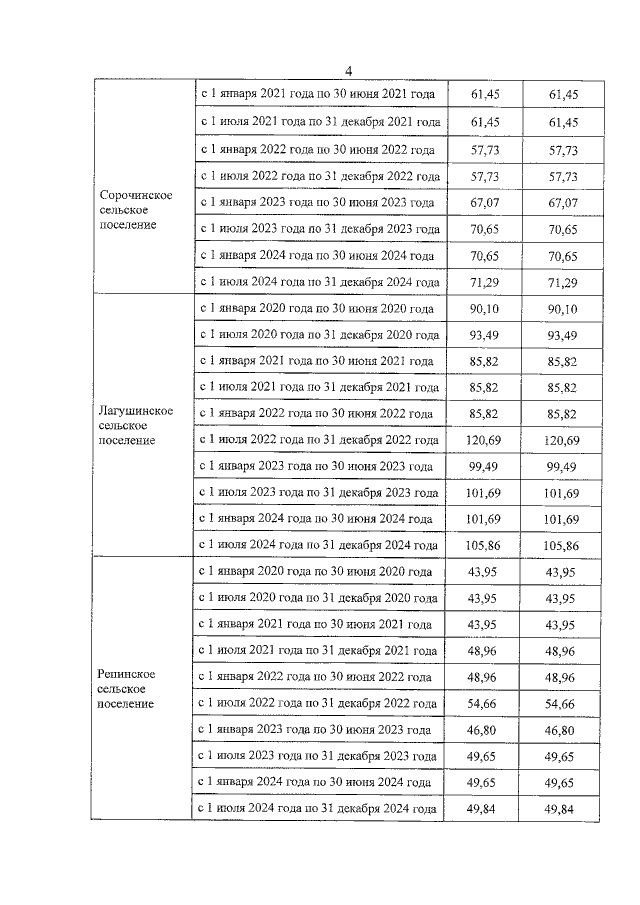 4

| | | | |
|---|---|---|---|
| Сорочинское сельское поселение | с 1 января 2021 года по 30 июня 2021 года | 61,45 | 61,45 |
| | с 1 июля 2021 года по 31 декабря 2021 года | 61,45 | 61,45 |
| | с 1 января 2022 года по 30 июня 2022 года | 57,73 | 57,73 |
| | с 1 июля 2022 года по 31 декабря 2022 года | 57,73 | 57,73 |
| | с 1 января 2023 года по 30 июня 2023 года | 67,07 | 67,07 |
| | с 1 июля 2023 года по 31 декабря 2023 года | 70,65 | 70,65 |
| | с 1 января 2024 года по 30 июня 2024 года | 70,65 | 70,65 |
| | с 1 июля 2024 года по 31 декабря 2024 года | 71,29 | 71,29 |
| Лагушинское сельское поселение | с 1 января 2020 года по 30 июня 2020 года | 90,10 | 90,10 |
| | с 1 июля 2020 года по 31 декабря 2020 года | 93,49 | 93,49 |
| | с 1 января 2021 года по 30 июня 2021 года | 85,82 | 85,82 |
| | с 1 июля 2021 года по 31 декабря 2021 года | 85,82 | 85,82 |
| | с 1 января 2022 года по 30 июня 2022 года | 85,82 | 85,82 |
| | с 1 июля 2022 года по 31 декабря 2022 года | 120,69 | 120,69 |
| | с 1 января 2023 года по 30 июня 2023 года | 99,49 | 99,49 |
| | с 1 июля 2023 года по 31 декабря 2023 года | 101,69 | 101,69 |
| | с 1 января 2024 года по 30 июня 2024 года | 101,69 | 101,69 |
| | с 1 июля 2024 года по 31 декабря 2024 года | 105,86 | 105,86 |
| Репинское сельское поселение | с 1 января 2020 года по 30 июня 2020 года | 43,95 | 43,95 |
| | с 1 июля 2020 года по 31 декабря 2020 года | 43,95 | 43,95 |
| | с 1 января 2021 года по 30 июня 2021 года | 43,95 | 43,95 |
| | с 1 июля 2021 года по 31 декабря 2021 года | 48,96 | 48,96 |
| | с 1 января 2022 года по 30 июня 2022 года | 48,96 | 48,96 |
| | с 1 июля 2022 года по 31 декабря 2022 года | 54,66 | 54,66 |
| | с 1 января 2023 года по 30 июня 2023 года | 46,80 | 46,80 |
| | с 1 июля 2023 года по 31 декабря 2023 года | 49,65 | 49,65 |
| | с 1 января 2024 года по 30 июня 2024 года | 49,65 | 49,65 |
| | с 1 июля 2024 года по 31 декабря 2024 года | 49,84 | 49,84 |